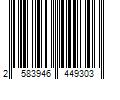 2 583946 449303